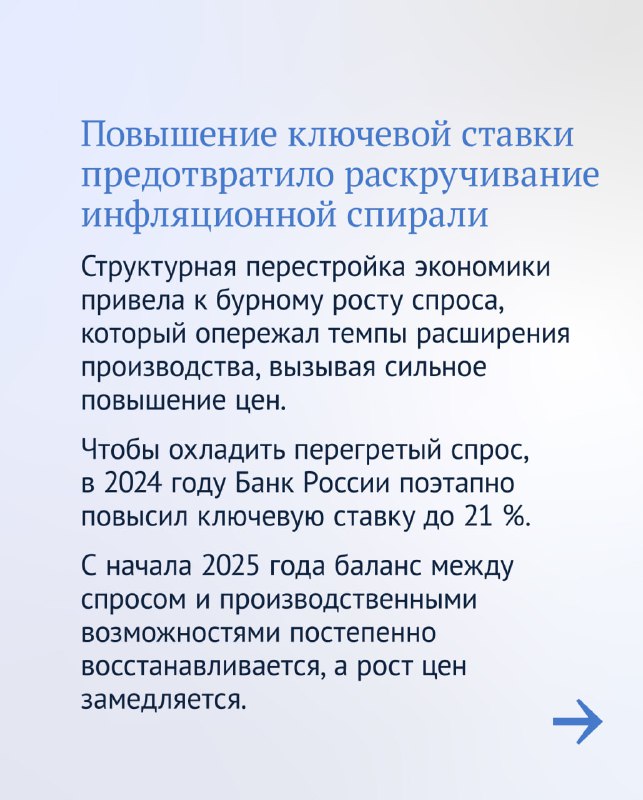 Повышение ключевой ставки предотвратило раскручивание инфляционной спирали

Структурная перестройка экономики привела к бурному росту спроса, который опережал темпы расширения производства, вызывая сильное повышение цен.

Чтобы охладить перегретый спрос, в 2024 году Банк России поэтапно повысил ключевую ставку до 21 %.

С начала 2025 года баланс между спросом и производственными возможностями постепенно восстанавливается, а рост цен замедляется.